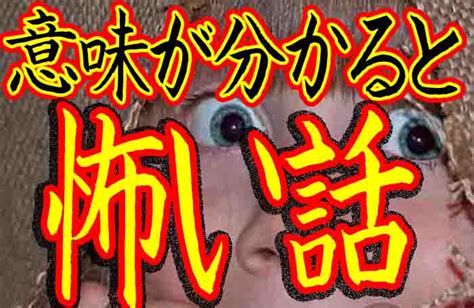 意味が分かると
怖い話